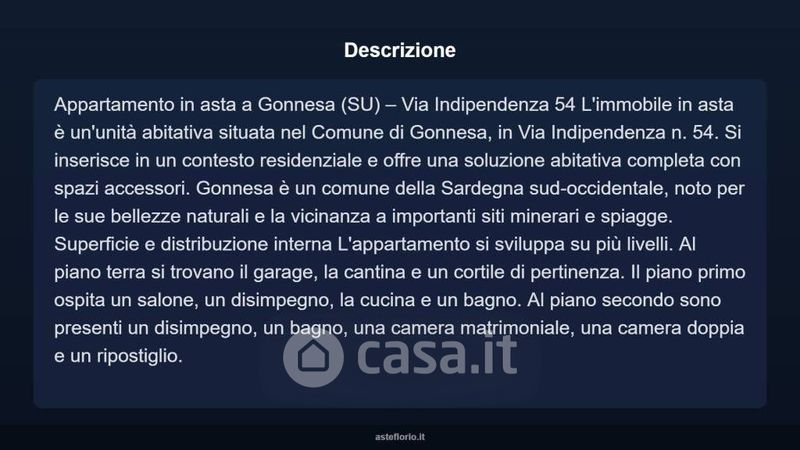 Descrizione

Appartamento in asta a Gonnesa (SU) – Via Indipendenza 54 L'immobile in asta è un'unità abitativa situata nel Comune di Gonnesa, in Via Indipendenza n. 54. Si inserisce in un contesto residenziale e offre una soluzione abitativa completa con spazi accessori. Gonnesa è un comune della Sardegna sud-occidentale, noto per le sue bellezze naturali e la vicinanza a importanti siti minerari e spiagge. Superficie e distribuzione interna L'appartamento si sviluppa su più livelli. Al piano terra si trovano il garage, la cantina e un cortile di pertinenza. Il piano primo ospita un salone, un disimpegno, la cucina e un bagno. Al piano secondo sono presenti un disimpegno, un bagno, una camera matrimoniale, una camera doppia e un ripostiglio.

asteflorio.it

casa.it